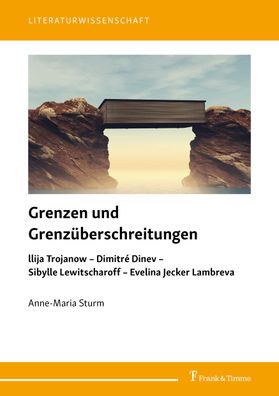 LITERATURWISSENSCHAFT

Grenzen und Grenzüberschreitungen

Ilija Trojanow – Dimitré Dinev – Sibylle Lewitscharoff – Evelina Jecker Lambreva

Anne-Maria Sturm

Frank & Timme